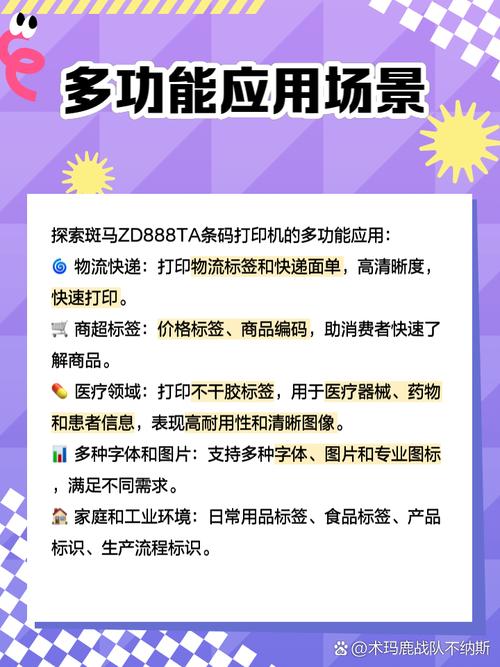 多功能应用场景

探索斑马ZD888TA条码打印机的多功能应用：
🌀 物流快递：打印物流标签和快递面单，高清晰度，快速打印。
🛒 商超标签：价格标签、商品编码，助消费者快速了解商品。
💊 医疗领域：打印不干胶标签，用于医疗器械、药物和患者信息，表现高耐用性和清晰图像。
📊 多种字体和图片：支持多种字体、图片和专业图标，满足不同需求。
🏠 家庭和工业环境：日常用品标签、食品标签、产品标识、生产流程标识。

@术玛鹿战队不纳斯